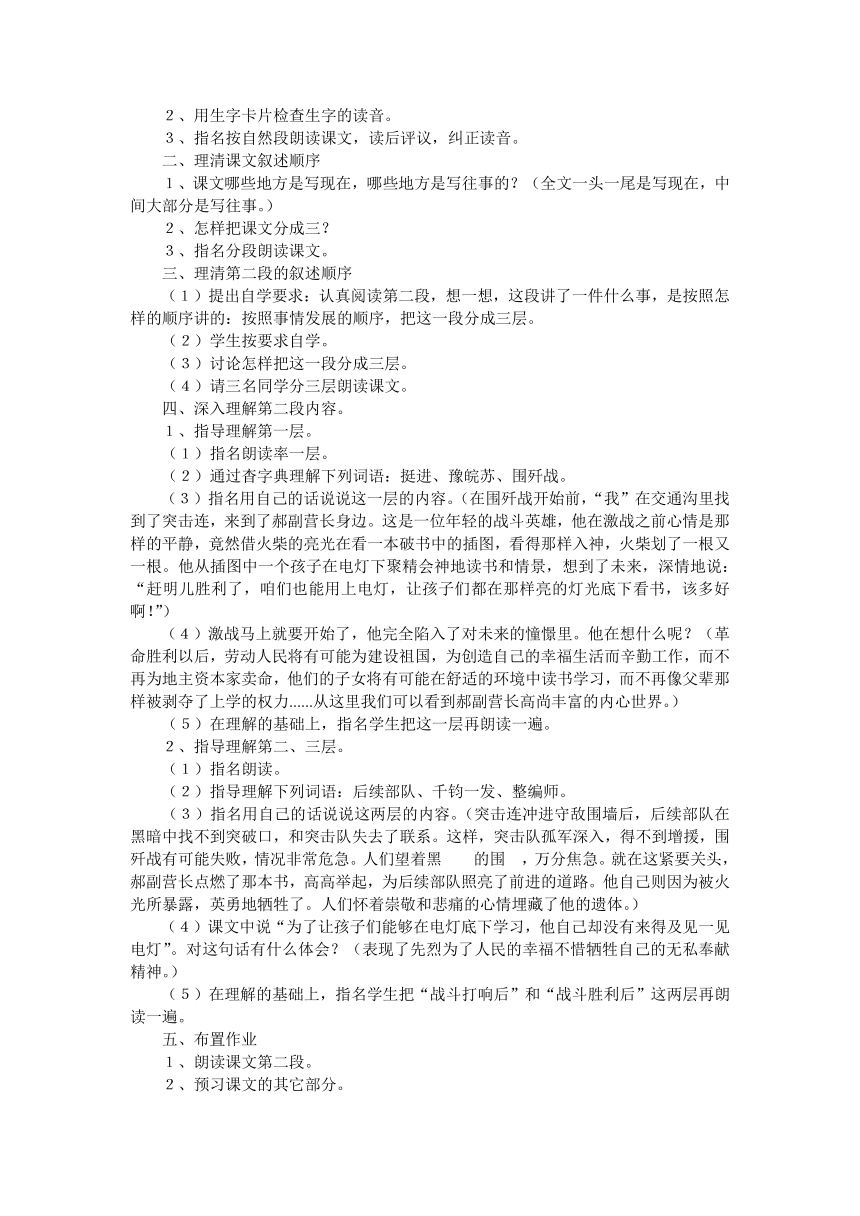 ２、用生字卡片检查生字的读音。
３、指名按自然段朗读课文，读后评议，纠正读音。
二、理清课文叙述顺序
１、课文哪些地方是写现在，哪些地方是写往事的？（全文一头一尾是写现在，中间大部分是写往事。）
２、怎样把课文分成三？
３、指名分段朗读课文。
三、理清第二段的叙述顺序
（１）提出自学要求：认真阅读第二段，想一想，这段讲了一件什么事，是按照怎样的顺序讲的：按照事情发展的顺序，把这一段分成三层。
（２）学生按要求自学。
（３）讨论怎样把这一段分成三层。
（４）请三名同学分三层朗读课文。
四、深入理解第二段内容。
１、指导理解第一层。
（１）指名朗读率一层。
（２）通过杳字典理解下列词语：挺进、豫皖苏、围歼战。
（３）指名用自己的话说说这一层的内容。（在围歼战开始前，“我”在交通沟里找到了突击连，来到了郝副营长身边。这是一位年轻的战斗英雄，他在激战之前心情是那样的平静，竟然借火柴的亮光在看一本破书中的插图，看得那样入神，火柴划了一根又一根。他从插图中一个孩子在电灯下聚精会神地读书和情景，想到了未来，深情地说：“赶明儿胜利了，咱们也能用上电灯，让孩子们都在那样亮的灯光底下看书，该多好啊！”）
（４）激战马上就要开始了，他完全陷入了对未来的憧憬里。他在想什么呢？（革命胜利以后，劳动人民将有可能为建设祖国，为创造自己的幸福生活而辛勤工作，而不再为地主资本家卖命，他们的子女将有可能在舒适的环境中读书学习，而不再像父辈那样被剥夺了上学的权力......从这里我们可以看到郝副营长高尚丰富的内心世界。）
（５）在理解的基础上，指名学生把这一层再朗读一遍。
２、指导理解第二、三层。
（１）指名朗读。
（２）指导理解下列词语：后续部队、千钧一发、整编师。
（３）指名用自己的话说说这两层的内容。（突击连冲进守敌围墙后，后续部队在黑暗中找不到突破口，和突击队失去了联系。这样，突击队孤军深入，得不到增援，围歼战有可能失败，情况非常危急。人们望着黑　的围　，万分焦急。就在这紧要关头，郝副营长点燃了那本书，高高举起，为后续部队照亮了前进的道路。他自己则因为被火光所暴露，英勇地牺牲了。人们怀着崇敬和悲痛的心情埋藏了他的遗体。）
（４）课文中说“为了让孩子们能够在电灯底下学习，他自己却没有来得及见一见电灯”。对这句话有什么体会？（表现了先烈为了人民的幸福不惜牺牲自己的无私奉献精神。）
（５）在理解的基础上，指名学生把“战斗打响后”和“战斗胜利后”这两层再朗读一遍。
五、布置作业
１、朗读课文第二段。
２、预习课文的其它部分。